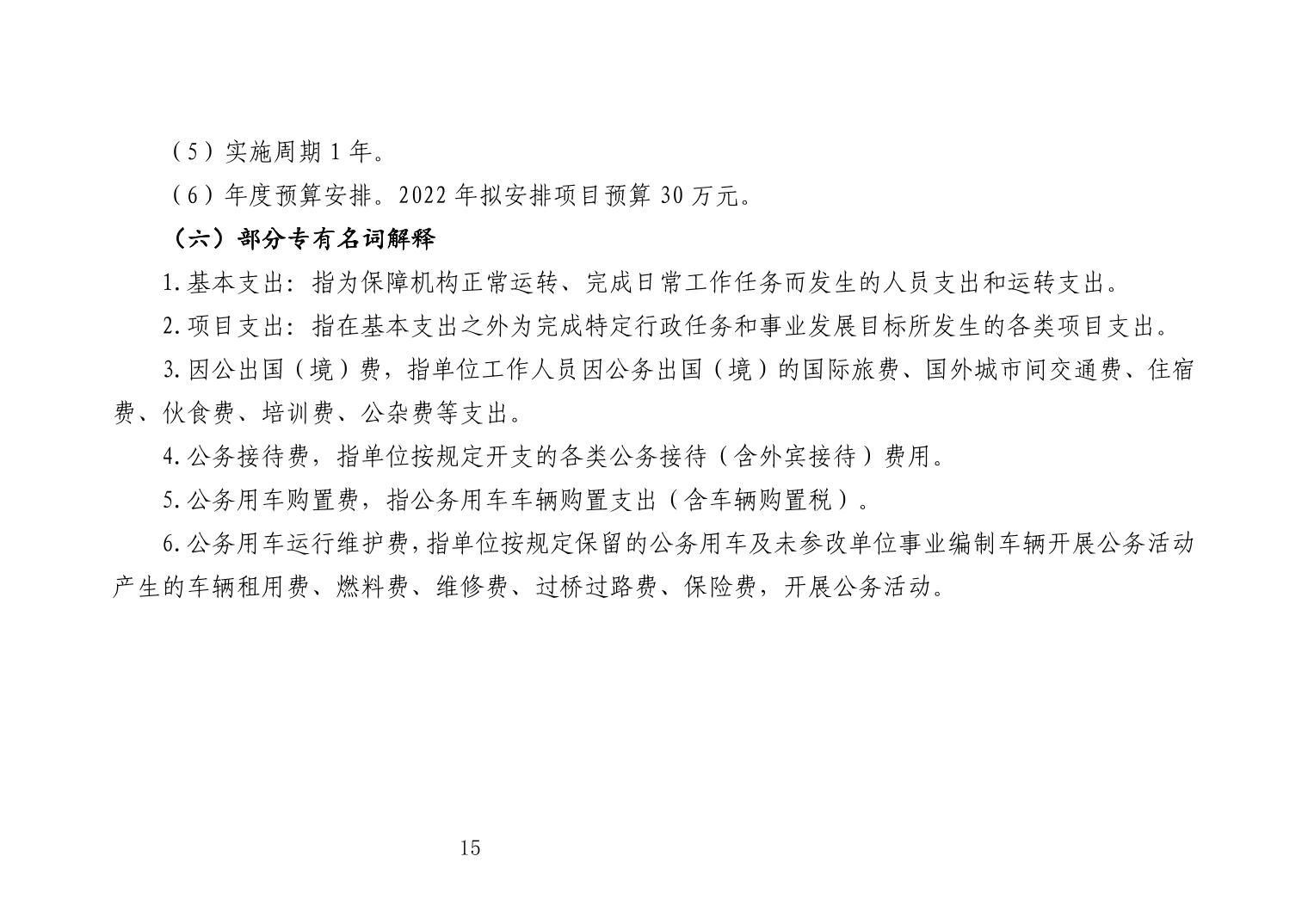 （5）实施周期 1 年。

（6）年度预算安排。2022 年拟安排项目预算 30 万元。

（六）部分专有名词解释

1.基本支出：指为保障机构正常运转、完成日常工作任务而发生的人员支出和运转支出。

2.项目支出：指在基本支出之外为完成特定行政任务和事业发展目标所发生的各类项目支出。

3.因公出国（境）费，指单位工作人员因公务出国（境）的国际旅费、国外城市间交通费、住宿费、伙食费、培训费、公杂费等支出。

4.公务接待费，指单位按规定开支的各类公务接待（含外宾接待）费用。

5.公务用车购置费，指公务用车车辆购置支出（含车辆购置税）。

6.公务用车运行维护费，指单位按规定保留的公务用车及未参改单位事业编制车辆开展公务活动产生的车辆租用费、燃料费、维修费、过桥过路费、保险费，开展公务活动。

15